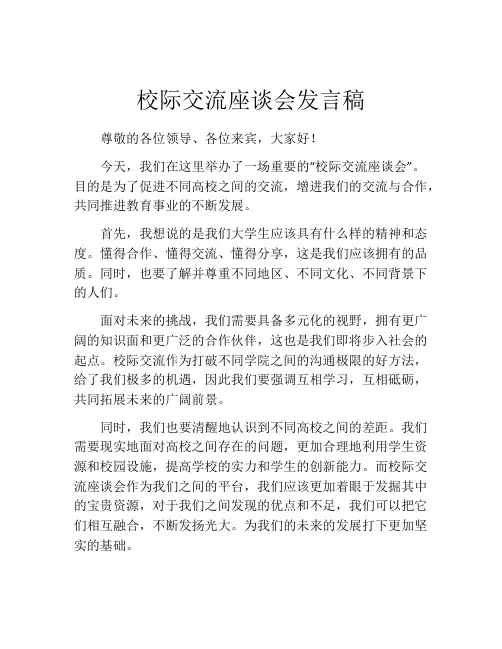 校际交流座谈会发言稿

尊敬的各位领导、各位来宾，大家好！

今天，我们在这里举办了一场重要的“校际交流座谈会”。目的是为了促进不同高校之间的交流，增进我们的交流与合作，共同推进教育事业的不断发展。

首先，我想说的是我们大学生应该具有什么样的精神和态度。懂得合作、懂得交流、懂得分享，这是我们应该拥有的品质。同时，也要了解并尊重不同地区、不同文化、不同背景下的人们。

面对未来的挑战，我们需要具备多元化的视野，拥有更广阔的知识面和更广泛的合作伙伴，这也是我们即将步入社会的起点。校际交流作为打破不同学院之间的沟通极限的好方法，给了我们极多的机遇，因此我们要强调互相学习，互相砥砺，共同拓展未来的广阔前景。

同时，我们也要清醒地认识到不同高校之间的差距。我们需要现实地面对高校之间存在的问题，更加合理地利用学生资源和校园设施，提高学校的实力和学生的创新能力。而校际交流座谈会作为我们之间的平台，我们应该更加着眼于发掘其中的宝贵资源，对于我们之间发现的优点和不足，我们可以把它们相互融合，不断发扬光大。为我们的未来的发展打下更加坚实的基础。